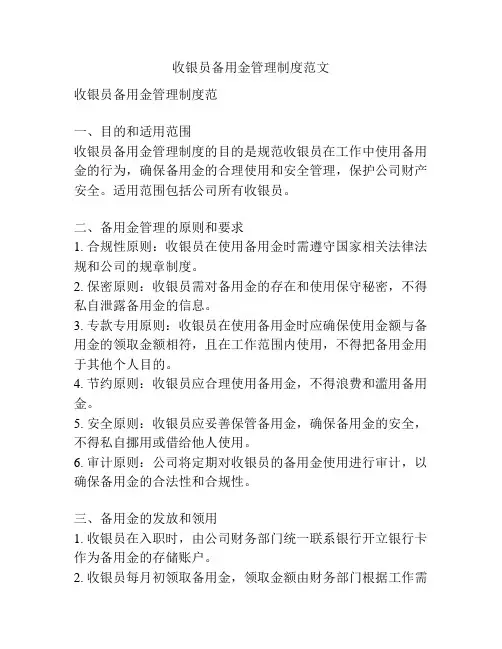 收银员备用金管理制度范文

收银员备用金管理制度范

一、目的和适用范围
收银员备用金管理制度的目的是规范收银员在工作中使用备用金的行为，确保备用金的合理使用和安全管理，保护公司财产安全。适用范围包括公司所有收银员。

二、备用金管理的原则和要求
1. 合规性原则：收银员在使用备用金时需遵守国家相关法律法规和公司的规章制度。
2. 保密原则：收银员需对备用金的存在和使用保守秘密，不得私自泄露备用金的信息。
3. 专款专用原则：收银员在使用备用金时应确保使用金额与备用金的领取金额相符，且在工作范围内使用，不得把备用金用于其他个人目的。
4. 节约原则：收银员应合理使用备用金，不得浪费和滥用备用金。
5. 安全原则：收银员应妥善保管备用金，确保备用金的安全，不得私自挪用或借给他人使用。
6. 审计原则：公司将定期对收银员的备用金使用进行审计，以确保备用金的合法性和合规性。

三、备用金的发放和领用
1. 收银员在入职时，由公司财务部门统一联系银行开立银行卡作为备用金的存储账户。
2. 收银员每月初领取备用金，领取金额由财务部门根据工作需